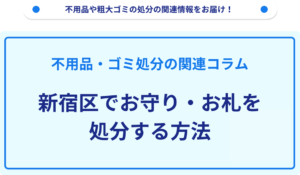 不用品や粗大ゴミの処分の関連情報をお届け！

不用品・ゴミ処分の関連コラム

新宿区でお守り・お札を処分する方法